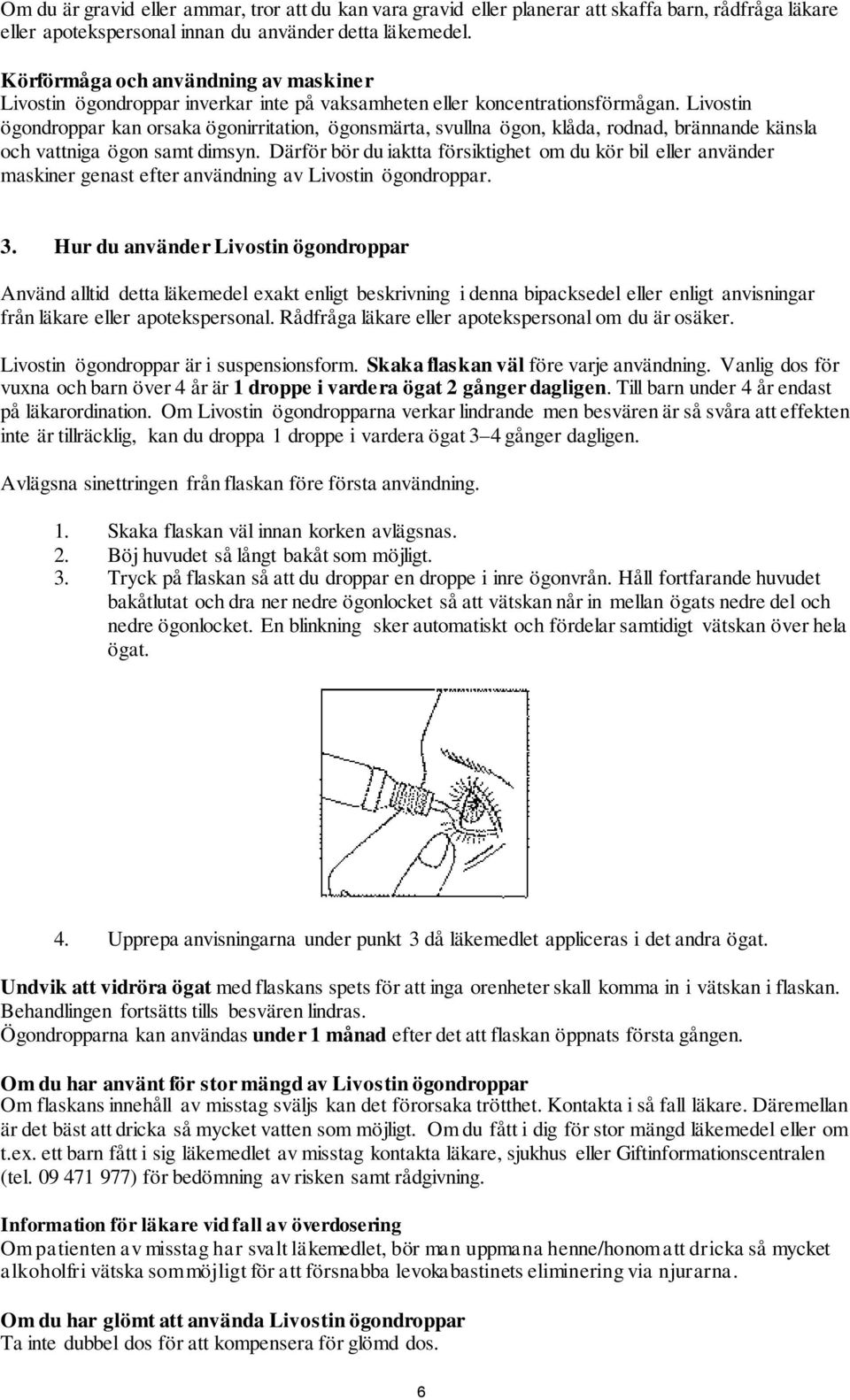 Om du är gravid eller ammar, tror att du kan vara gravid eller planerar att skaffa barn, rådfråga läkare eller apotekspersonal innan du använder detta läkemedel.

Körförmåga och användning av maskiner
Livostin ögondroppar inverkar inte på vaksamheten eller koncentrationsförmågan. Livostin ögondroppar kan orsaka ögonirritation, ögonsmärta, svullna ögon, klåda, rodnad, brännande känsla och vattniga ögon samt dimsyn. Därför bör du iaktta försiktighet om du kör bil eller använder maskiner genast efter användning av Livostin ögondroppar.

3. Hur du använder Livostin ögondroppar

Använd alltid detta läkemedel exakt enligt beskrivning i denna bipacksedel eller enligt anvisningar från läkare eller apotekspersonal. Rådfråga läkare eller apotekspersonal om du är osäker.

Livostin ögondroppar är i suspensionsform. Skaka flaskan väl före varje användning. Vanlig dos för vuxna och barn över 4 år är 1 droppe i vardera ögat 2 gånger dagligen. Till barn under 4 år endast på läkarordination. Om Livostin ögondropparna verkar lindrande men besvären är så svåra att effekten inte är tillräcklig, kan du droppa 1 droppe i vardera ögat 3–4 gånger dagligen.

Avlägsna sinettringen från flaskan före första användning.

1. Skaka flaskan väl innan korken avlägsnas.
2. Böj huvudet så långt bakåt som möjligt.
3. Tryck på flaskan så att du droppar en droppe i inre ögonvrån. Håll fortfarande huvudet bakåtlutat och dra ner nedre ögonlocket så att vätskan når in mellan ögats nedre del och nedre ögonlocket. En blinkning sker automatiskt och fördelar samtidigt vätskan över hela ögat.

4. Upprepa anvisningarna under punkt 3 då läkemedlet appliceras i det andra ögat.

Undvik att vidröra ögat med flaskans spets för att inga orenheter skall komma in i vätskan i flaskan. Behandlingen fortsätts tills besvären lindras.
Ögondropparna kan användas under 1 månad efter det att flaskan öppnats första gången.

Om du har använt för stor mängd av Livostin ögondroppar
Om flaskans innehåll av misstag sväljs kan det förorsaka trötthet. Kontakta i så fall läkare. Däremellan är det bäst att dricka så mycket vatten som möjligt. Om du fått i dig för stor mängd läkemedel eller om t.ex. ett barn fått i sig läkemedlet av misstag kontakta läkare, sjukhus eller Giftinformationscentralen (tel. 09 471 977) för bedömning av risken samt rådgivning.

Information för läkare vid fall av överdosering
Om patienten av misstag har svalt läkemedlet, bör man uppmana henne/honom att dricka så mycket alkoholfri vätska som möjligt för att försnabba levokabastinets eliminering via njurarna.

Om du har glömt att använda Livostin ögondroppar
Ta inte dubbel dos för att kompensera för glömd dos.

6